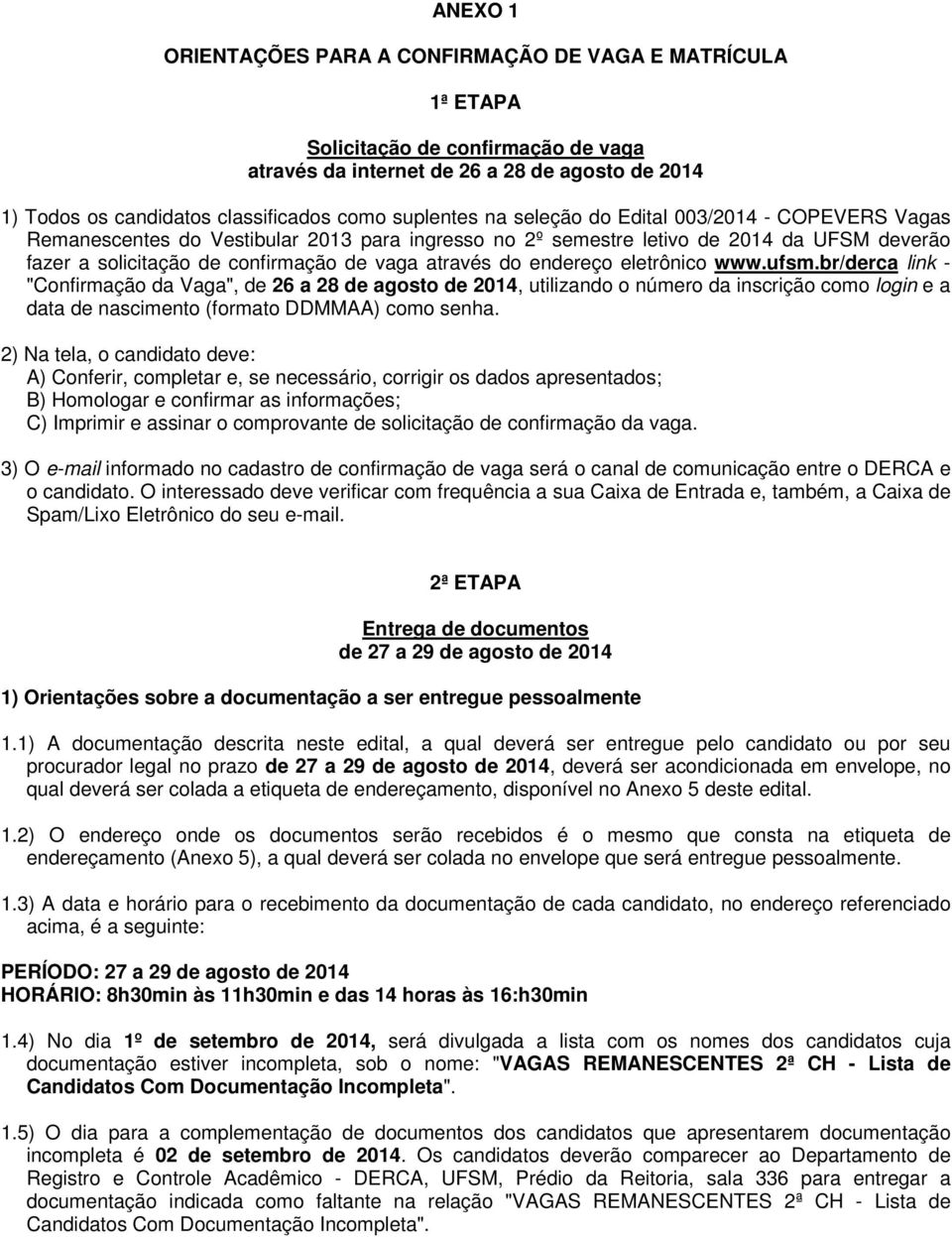 ANEXO 1

ORIENTAÇÕES PARA A CONFIRMAÇÃO DE VAGA E MATRÍCULA

1ª ETAPA

Solicitação de confirmação de vaga
através da internet de 26 a 28 de agosto de 2014

1) Todos os candidatos classificados como suplentes na seleção do Edital 003/2014 - COPEVERS Vagas Remanescentes do Vestibular 2013 para ingresso no 2º semestre letivo de 2014 da UFSM deverão fazer a solicitação de confirmação de vaga através do endereço eletrônico www.ufsm.br/derca link - "Confirmação da Vaga", de 26 a 28 de agosto de 2014, utilizando o número da inscrição como login e a data de nascimento (formato DDMMAA) como senha.

2) Na tela, o candidato deve:
A) Conferir, completar e, se necessário, corrigir os dados apresentados;
B) Homologar e confirmar as informações;
C) Imprimir e assinar o comprovante de solicitação de confirmação da vaga.

3) O e-mail informado no cadastro de confirmação de vaga será o canal de comunicação entre o DERCA e o candidato. O interessado deve verificar com frequência a sua Caixa de Entrada e, também, a Caixa de Spam/Lixo Eletrônico do seu e-mail.

2ª ETAPA

Entrega de documentos
de 27 a 29 de agosto de 2014

1) Orientações sobre a documentação a ser entregue pessoalmente

1.1) A documentação descrita neste edital, a qual deverá ser entregue pelo candidato ou por seu procurador legal no prazo de 27 a 29 de agosto de 2014, deverá ser acondicionada em envelope, no qual deverá ser colada a etiqueta de endereçamento, disponível no Anexo 5 deste edital.

1.2) O endereço onde os documentos serão recebidos é o mesmo que consta na etiqueta de endereçamento (Anexo 5), a qual deverá ser colada no envelope que será entregue pessoalmente.

1.3) A data e horário para o recebimento da documentação de cada candidato, no endereço referenciado acima, é a seguinte:

PERÍODO: 27 a 29 de agosto de 2014
HORÁRIO: 8h30min às 11h30min e das 14 horas às 16:h30min

1.4) No dia 1º de setembro de 2014, será divulgada a lista com os nomes dos candidatos cuja documentação estiver incompleta, sob o nome: "VAGAS REMANESCENTES 2ª CH - Lista de Candidatos Com Documentação Incompleta".

1.5) O dia para a complementação de documentos dos candidatos que apresentarem documentação incompleta é 02 de setembro de 2014. Os candidatos deverão comparecer ao Departamento de Registro e Controle Acadêmico - DERCA, UFSM, Prédio da Reitoria, sala 336 para entregar a documentação indicada como faltante na relação "VAGAS REMANESCENTES 2ª CH - Lista de Candidatos Com Documentação Incompleta".